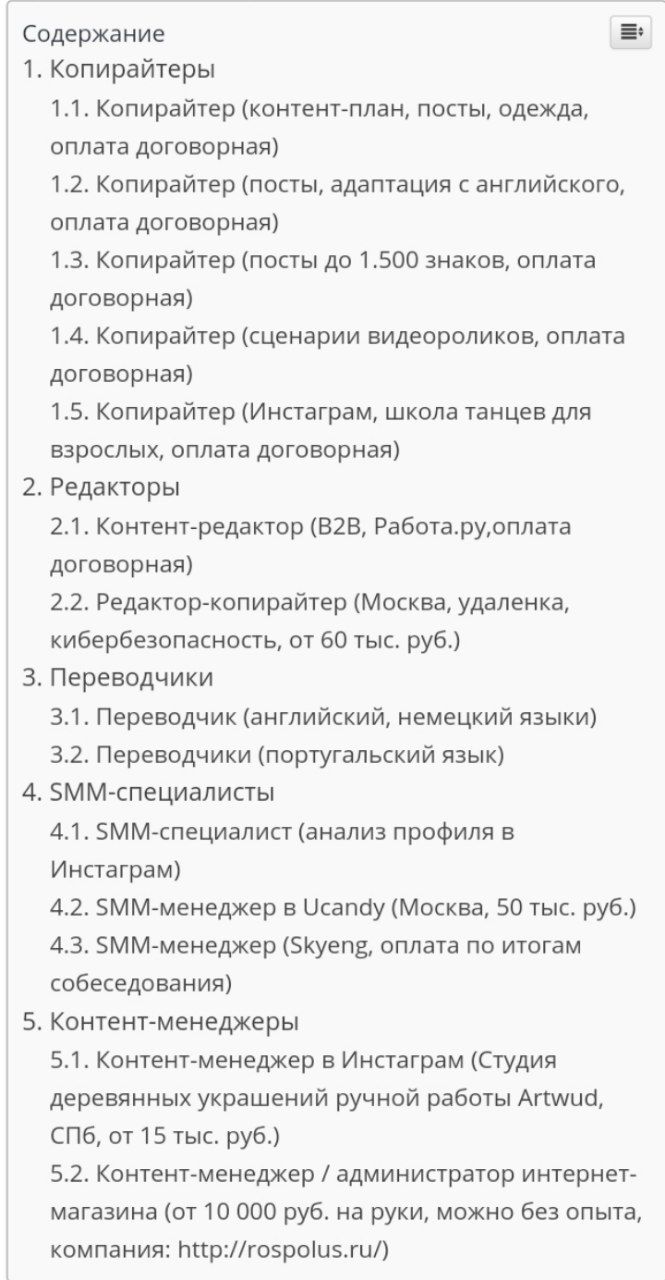 Содержание
1. Копирайтеры
1.1. Копирайтер (контент-план, посты, одежда, оплата договорная)
1.2. Копирайтер (посты, адаптация с английского, оплата договорная)
1.3. Копирайтер (посты до 1.500 знаков, оплата договорная)
1.4. Копирайтер (сценарии видеороликов, оплата договорная)
1.5. Копирайтер (Инстаграм, школа танцев для взрослых, оплата договорная)
2. Редакторы
2.1. Контент-редактор (B2B, Работа.ру,оплата договорная)
2.2. Редактор-копирайтер (Москва, удаленка, кибербезопасность, от 60 тыс. руб.)
3. Переводчики
3.1. Переводчик (английский, немецкий языки)
3.2. Переводчики (португальский язык)
4. SMM-специалисты
4.1. SMM-специалист (анализ профиля в Инстаграм)
4.2. SMM-менеджер в Ucandy (Москва, 50 тыс. руб.)
4.3. SMM-менеджер (Skyeng, оплата по итогам собеседования)
5. Контент-менеджеры
5.1. Контент-менеджер в Инстаграм (Студия деревянных украшений ручной работы Artwud, СПб, от 15 тыс. руб.)
5.2. Контент-менеджер / администратор интернет-магазина (от 10 000 руб. на руки, можно без опыта, компания: http://rospolus.ru/)